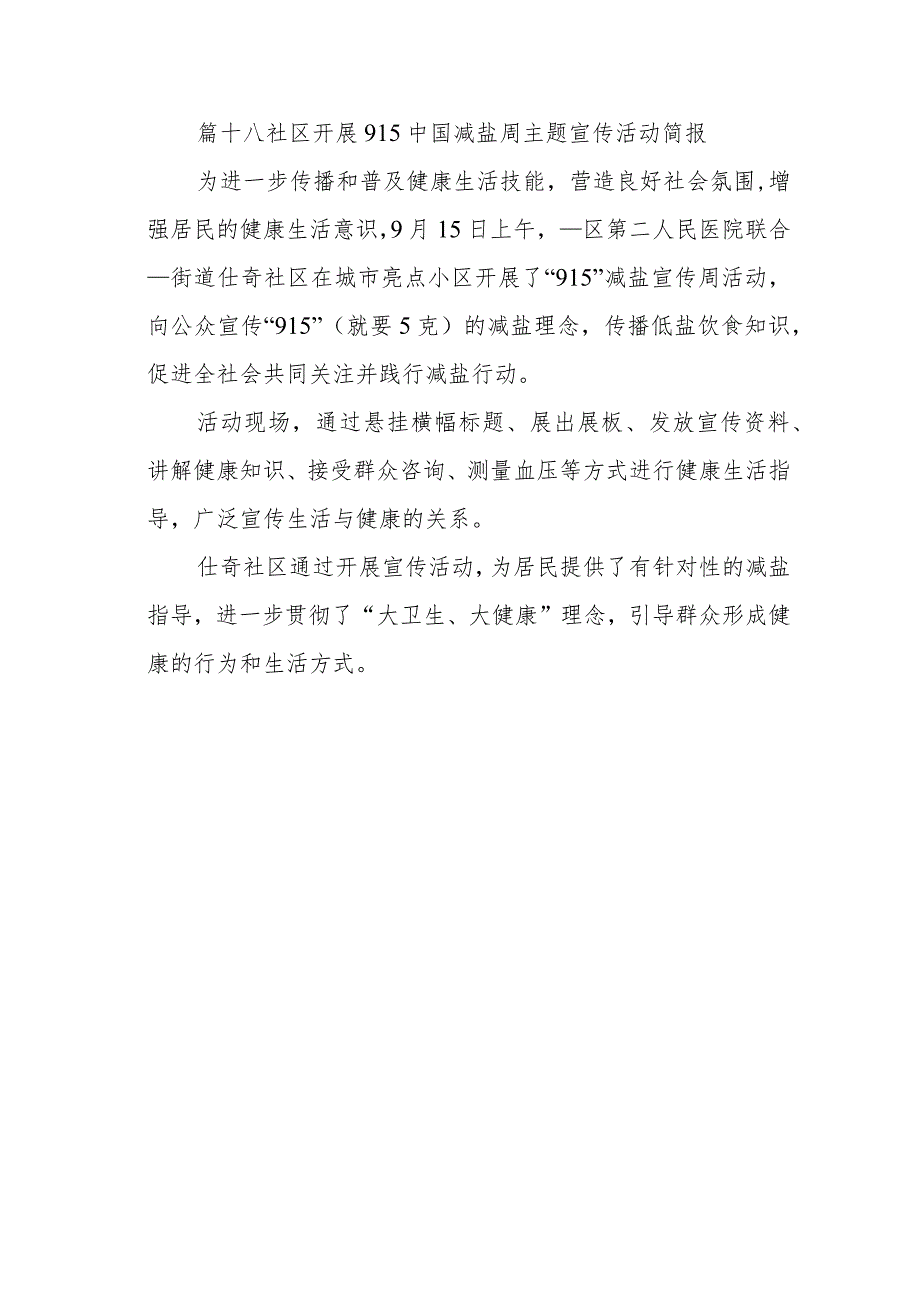 篇十八社区开展915中国减盐周主题宣传活动简报

为进一步传播和普及健康生活技能，营造良好社会氛围，增强居民的健康生活意识，9月15日上午，—区第二人民医院联合—街道仕奇社区在城市亮点小区开展了“915”减盐宣传周活动，向公众宣传“915”（就要5克）的减盐理念，传播低盐饮食知识，促进全社会共同关注并践行减盐行动。

活动现场，通过悬挂横幅标题、展出展板、发放宣传资料、讲解健康知识、接受群众咨询、测量血压等方式进行健康生活指导，广泛宣传生活与健康的关系。

仕奇社区通过开展宣传活动，为居民提供了有针对性的减盐指导，进一步贯彻了“大卫生、大健康”理念，引导群众形成健康的行为和生活方式。